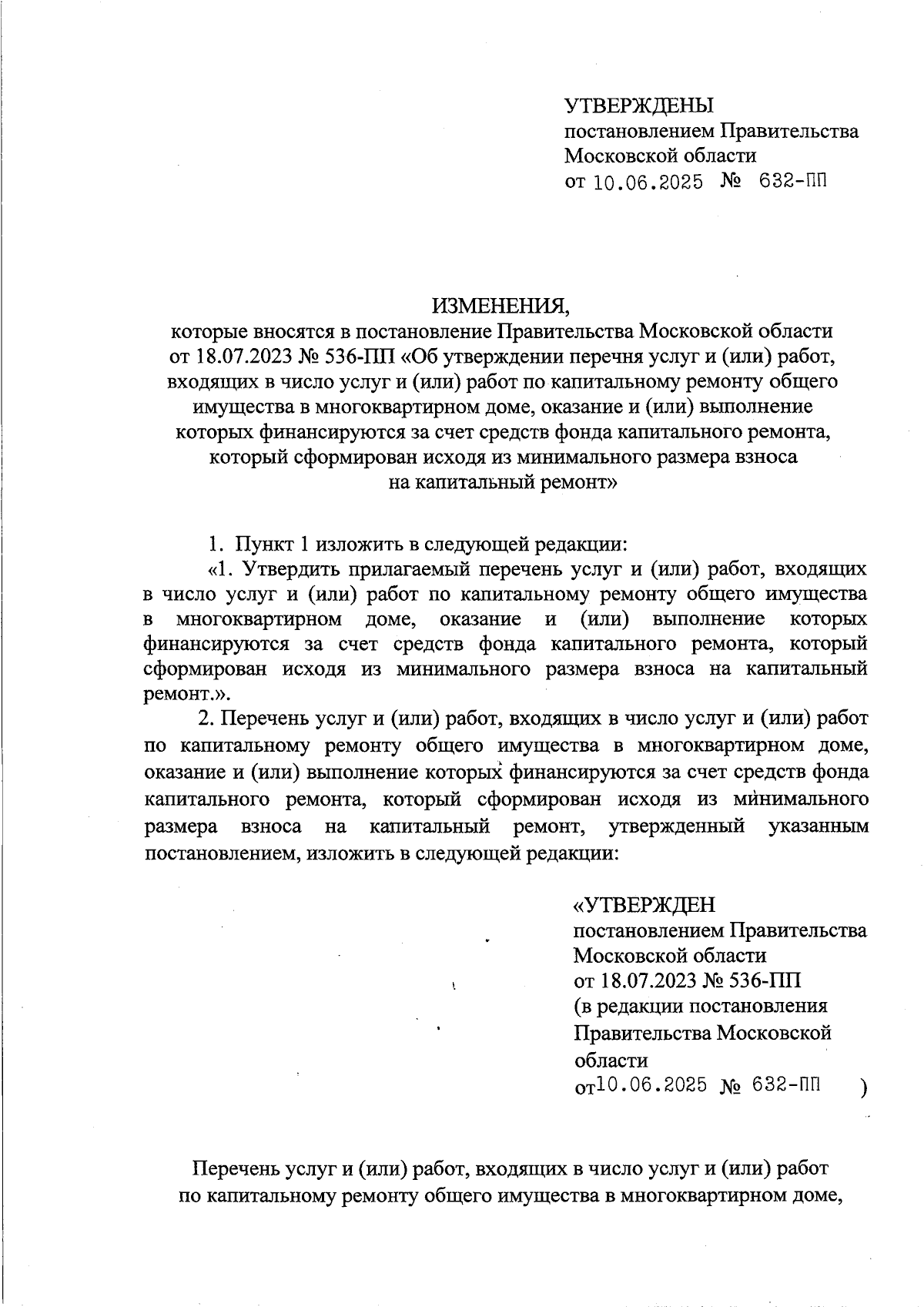 УТВЕРЖДЕНЫ
постановлением Правительства
Московской области
от 10.06.2025 № 632-ПП

ИЗМЕНЕНИЯ,
которые вносятся в постановление Правительства Московской области от 18.07.2023 № 536-ПП «Об утверждении перечня услуг и (или) работ, входящих в число услуг и (или) работ по капитальному ремонту общего имущества в многоквартирном доме, оказание и (или) выполнение которых финансируются за счет средств фонда капитального ремонта, который сформирован исходя из минимального размера взноса на капитальный ремонт»

1. Пункт 1 изложить в следующей редакции:
«1. Утвердить прилагаемый перечень услуг и (или) работ, входящих в число услуг и (или) работ по капитальному ремонту общего имущества в многоквартирном доме, оказание и (или) выполнение которых финансируются за счет средств фонда капитального ремонта, который сформирован исходя из минимального размера взноса на капитальный ремонт.».
2. Перечень услуг и (или) работ, входящих в число услуг и (или) работ по капитальному ремонту общего имущества в многоквартирном доме, оказание и (или) выполнение которых финансируются за счет средств фонда капитального ремонта, который сформирован исходя из минимального размера взноса на капитальный ремонт, утвержденный указанным постановлением, изложить в следующей редакции:

«УТВЕРЖДЕН
постановлением Правительства
Московской области
от 18.07.2023 № 536-ПП
(в редакции постановления
Правительства Московской
области
от10.06.2025 № 632-ПП )

Перечень услуг и (или) работ, входящих в число услуг и (или) работ по капитальному ремонту общего имущества в многоквартирном доме,